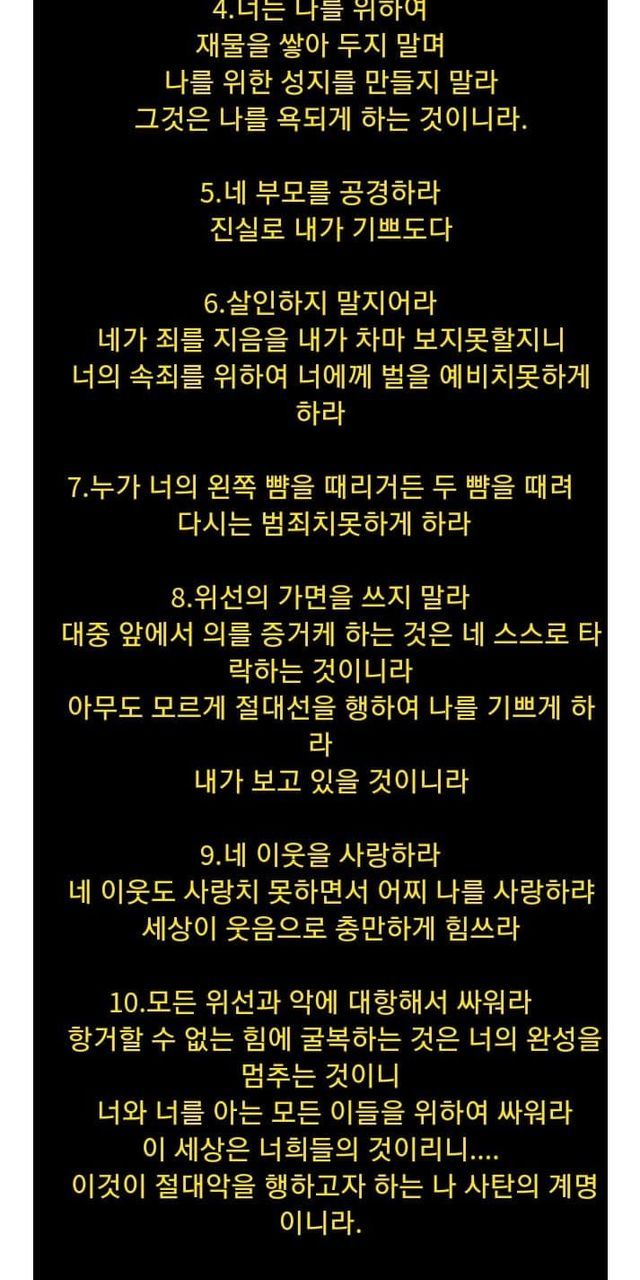 4.너는 나를 위하여
재물을 쌓아 두지 말며
나를 위한 성지를 만들지 말라
그것은 나를 욕되게 하는 것이니라.

5.네 부모를 공경하라
진실로 내가 기쁘도다

6.살인하지 말지어라
네가 죄를 지음을 내가 차마 보지못할지니
너의 속죄를 위하여 너에께 벌을 예비치못하게 하라

7.누가 너의 왼쪽 뺨을 때리거든 두 뺨을 때려
다시는 범죄치못하게 하라

8.위선의 가면을 쓰지 말라
대중 앞에서 의를 증거케 하는 것은 네 스스로 타락하는 것이니라
아무도 모르게 절대선을 행하여 나를 기쁘게 하라
내가 보고 있을 것이니라

9.네 이웃을 사랑하라
네 이웃도 사랑치 못하면서 어찌 나를 사랑하랴
세상이 웃음으로 충만하게 힘쓰라

10.모든 위선과 악에 대항해서 싸워라
항거할 수 없는 힘에 굴복하는 것은 너의 완성을 멈추는 것이니
너와 너를 아는 모든 이들을 위하여 싸워라
이 세상은 너희들의 것이리니....
이것이 절대악을 행하고자 하는 나 사탄의 계명이니라.